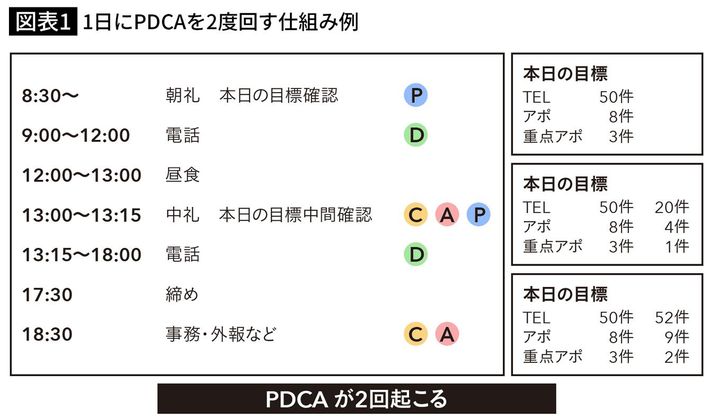 図表1 1日にPDCAを2度回す仕組み例

| | | |
|---|---|---|
| 8:30〜 | 朝礼　本日の目標確認 | P |
| 9:00〜12:00 | 電話 | D |
| 12:00〜13:00 | 昼食 | |
| 13:00〜13:15 | 中礼　本日の目標中間確認 | C A P |
| 13:15〜18:00 | 電話 | D |
| 17:30 | 締め | |
| 18:30 | 事務・外報など | C A |

本日の目標

| | |
|---|---|
| TEL | 50件 |
| アポ | 8件 |
| 重点アポ | 3件 |

本日の目標

| | | |
|---|---|---|
| TEL | 50件 | 20件 |
| アポ | 8件 | 4件 |
| 重点アポ | 3件 | 1件 |

本日の目標

| | | |
|---|---|---|
| TEL | 50件 | 52件 |
| アポ | 8件 | 9件 |
| 重点アポ | 3件 | 2件 |

PDCA が2回起こる